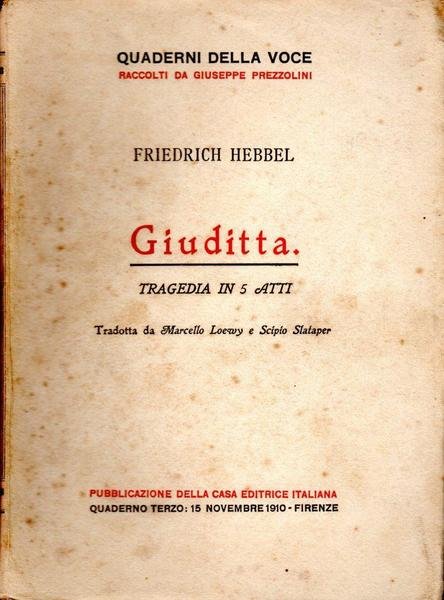 QUADERNI DELLA VOCE
RACCOLTI DA GIUSEPPE PREZZOLINI

FRIEDRICH HEBBEL

Giuditta.

TRAGEDIA IN 5 ATTI

Tradotta da Marcello Loewy e Scipio Slataper

PUBBLICAZIONE DELLA CASA EDITRICE ITALIANA
QUADERNO TERZO: 15 NOVEMBRE 1910 - FIRENZE